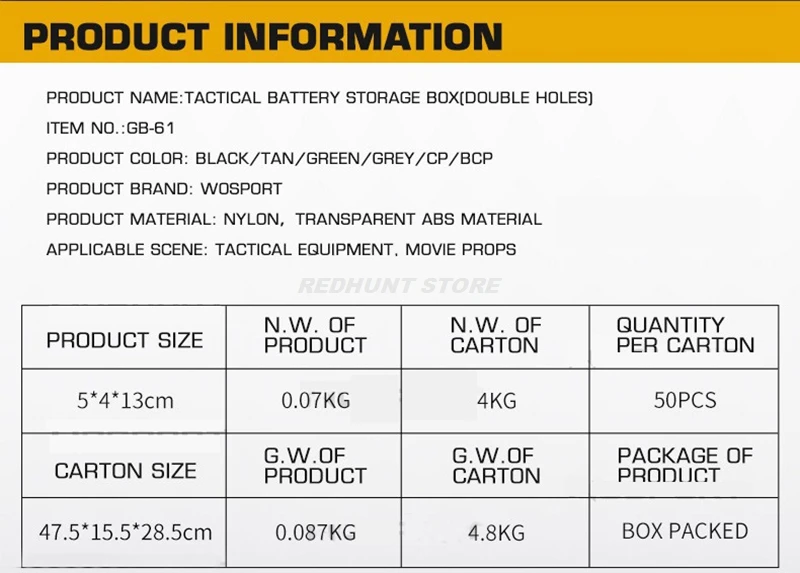 PRODUCT INFORMATION

PRODUCT NAME:TACTICAL BATTERY STORAGE BOX(DOUBLE HOLES)

ITEM NO.:GB-61

PRODUCT COLOR: BLACK/TAN/GREEN/GREY/CP/BCP

PRODUCT BRAND: WOSPORT

PRODUCT MATERIAL: NYLON, TRANSPARENT ABS MATERIAL

APPLICABLE SCENE: TACTICAL EQUIPMENT, MOVIE PROPS

| PRODUCT SIZE | N.W. OF PRODUCT | N.W. OF CARTON | QUANTITY PER CARTON |
|---|---|---|---|
| 5*4*13cm | 0.07KG | 4KG | 50PCS |
| CARTON SIZE | G.W.OF PRODUCT | G.W.OF CARTON | PACKAGE OF PRODUCT |
| 47.5*15.5*28.5cm | 0.087KG | 4.8KG | BOX PACKED |

REDHUNT STORE